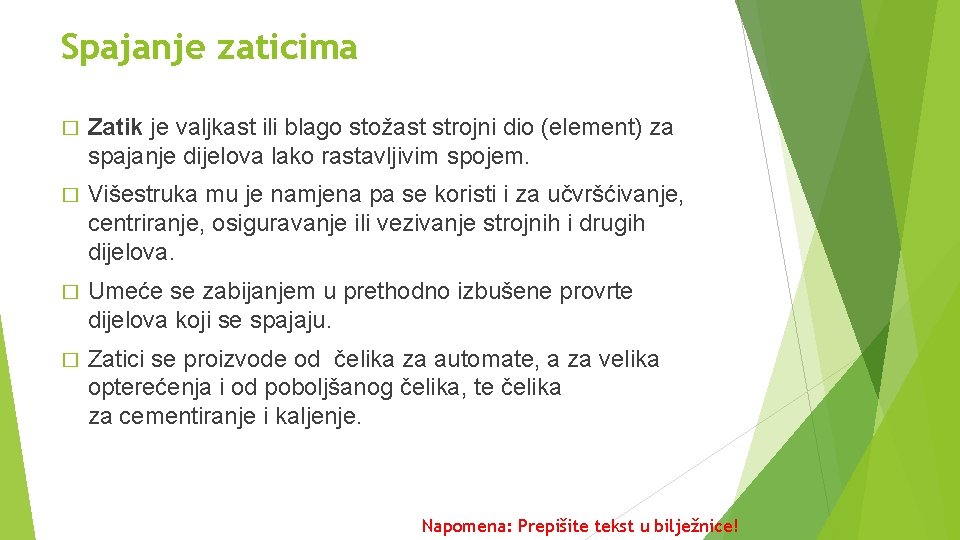 Spajanje zaticima

� Zatik je valjkast ili blago stožast strojni dio (element) za spajanje dijelova lako rastavljivim spojem.

� Višestruka mu je namjena pa se koristi i za učvršćivanje, centriranje, osiguravanje ili vezivanje strojnih i drugih dijelova.

� Umeće se zabijanjem u prethodno izbušene provrte dijelova koji se spajaju.

� Zatici se proizvode od čelika za automate, a za velika opterećenja i od poboljšanog čelika, te čelika za cementiranje i kaljenje.

Napomena: Prepišite tekst u bilježnice!